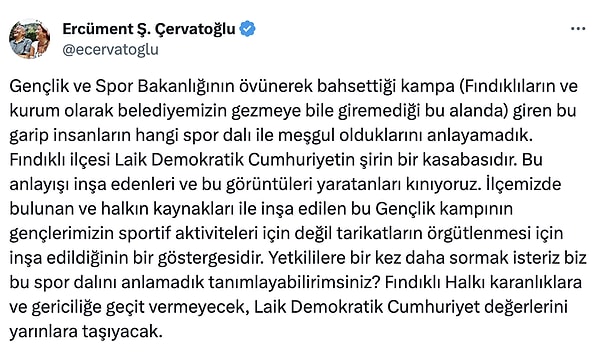 Ercüment Ş. Çervatoğlu
@ecervatoglu

Gençlik ve Spor Bakanlığının övünerek bahsettiği kampa (Fındıklıların ve kurum olarak belediyemizin gezmeye bile giremediği bu alanda) giren bu garip insanların hangi spor dalı ile meşgul olduklarını anlayamadık. Fındıklı ilçesi Laik Demokratik Cumhuriyetin şirin bir kasabasıdır. Bu anlayışı inşa edenleri ve bu görüntüleri yaratanları kınıyoruz. İlçemizde bulunan ve halkın kaynakları ile inşa edilen bu Gençlik kampının gençlerimizin sportif aktiviteleri için değil tarikatların örgütlenmesi için inşa edildiğinin bir göstergesidir. Yetkililere bir kez daha sormak isteriz biz bu spor dalını anlamadık tanımlayabilirimsiniz? Fındıklı Halkı karanlıklara ve gericiliğe geçit vermeyecek, Laik Demokratik Cumhuriyet değerlerini yarınlara taşıyacak.